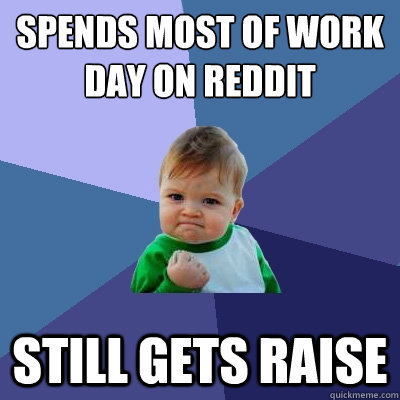 SPENDS MOST OF WORK DAY ON REDDIT

STILL GETS RAISE

quickmeme.com